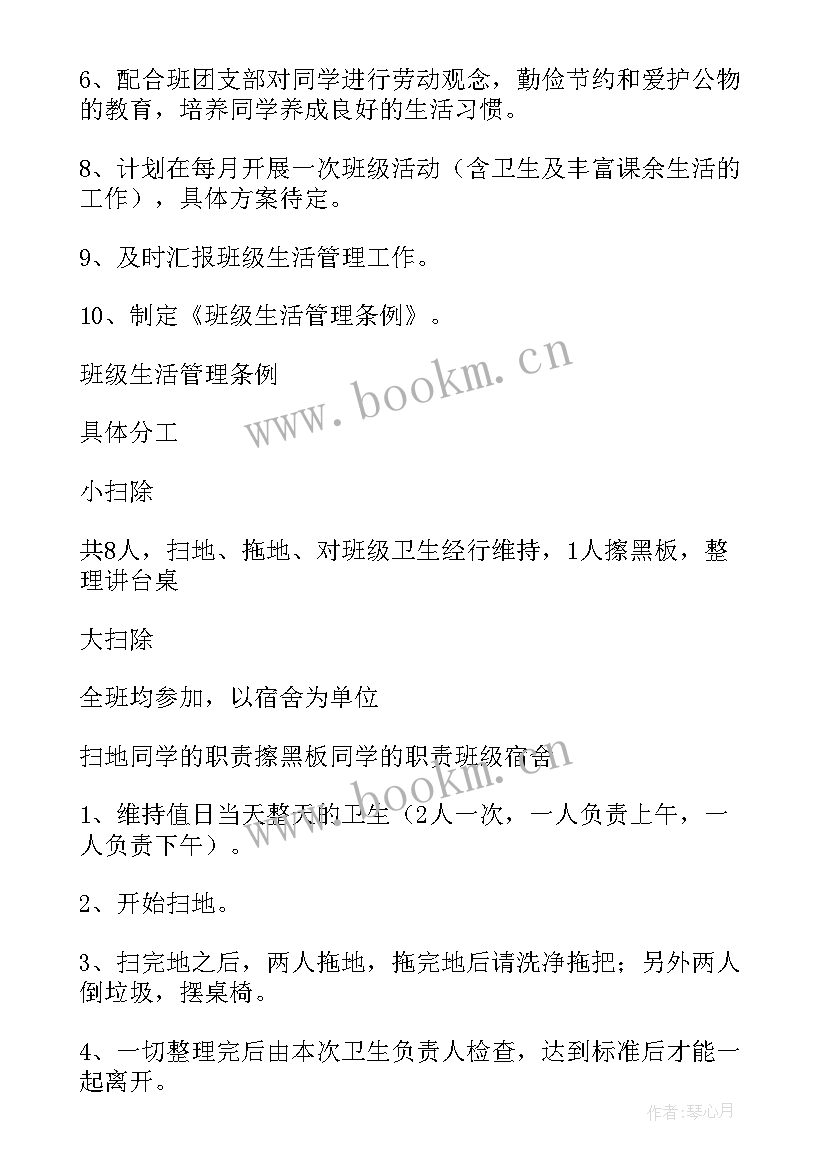 6、配合班团支部对同学进行劳动观念，勤俭节约和爱护公物的教育，培养同学养成良好的生活习惯。

8、计划在每月开展一次班级活动（含卫生及丰富课余生活的工作），具体方案待定。

9、及时汇报班级生活管理工作。

10、制定《班级生活管理条例》。

班级生活管理条例

具体分工

小扫除

共8人，扫地、拖地、对班级卫生经行维持，1人擦黑板，整理讲台桌

大扫除

全班均参加，以宿舍为单位

扫地同学的职责擦黑板同学的职责班级宿舍

1、维持值日当天整天的卫生（2人一次，一人负责上午，一人负责下午）。

2、开始扫地。

3、扫完地之后，两人拖地，拖完地后请洗净拖把；另外两人倒垃圾，摆桌椅。

4、一切整理完后由本次卫生负责人检查，达到标准后才能一起离开。

www.bookm.cn

www.bookm.cn

作者:琴心月